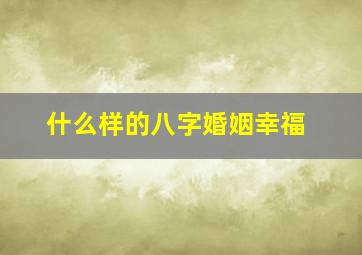 什么样的八字婚姻幸福